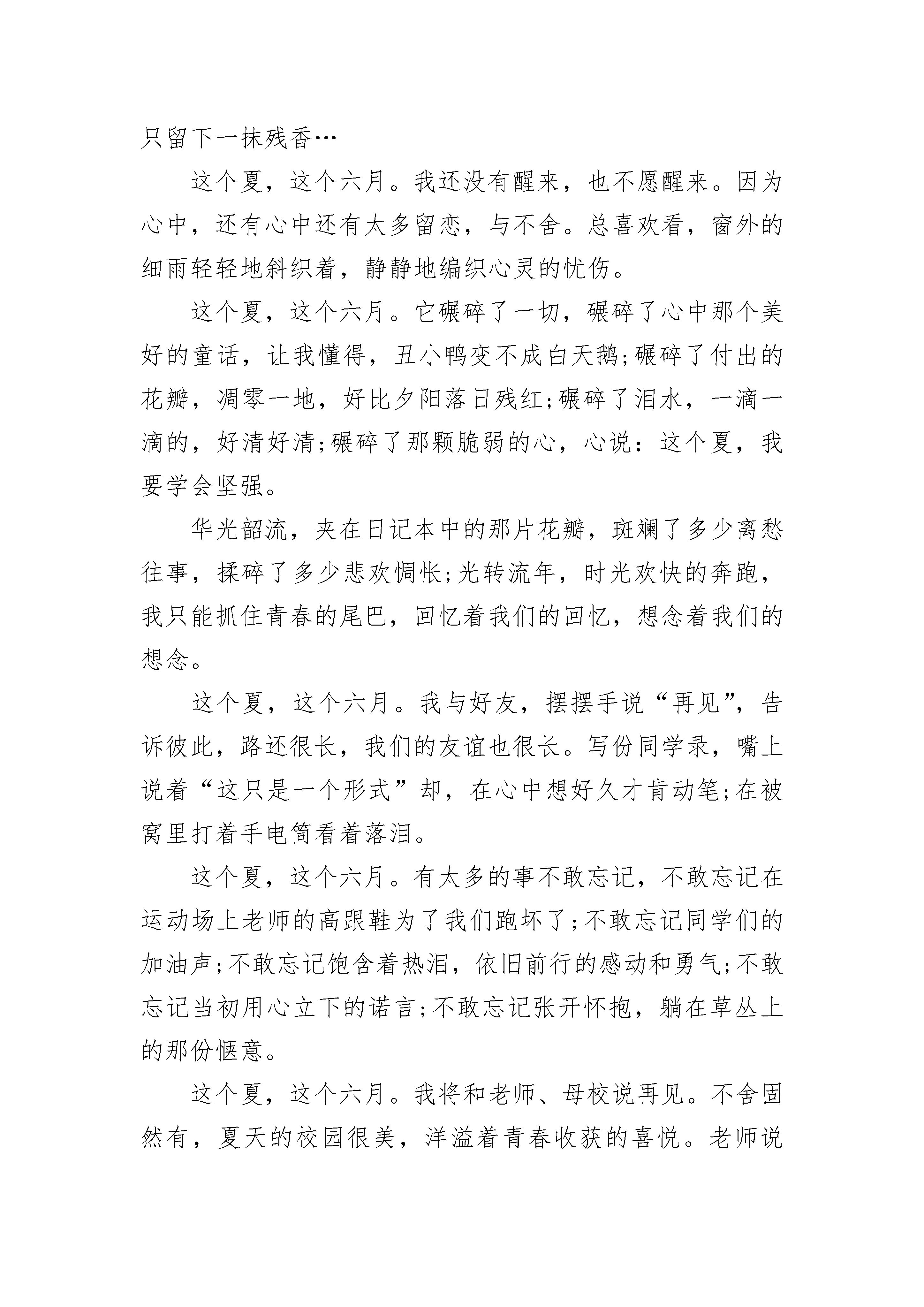 只留下一抹残香…

这个夏，这个六月。我还没有醒来，也不愿醒来。因为心中，还有心中还有太多留恋，与不舍。总喜欢看，窗外的细雨轻轻地斜织着，静静地编织心灵的忧伤。

这个夏，这个六月。它碾碎了一切，碾碎了心中那个美好的童话，让我懂得，丑小鸭变不成白天鹅;碾碎了付出的花瓣，凋零一地，好比夕阳落日残红;碾碎了泪水，一滴一滴的，好清好清;碾碎了那颗脆弱的心，心说：这个夏，我要学会坚强。

华光韶流，夹在日记本中的那片花瓣，斑斓了多少离愁往事，揉碎了多少悲欢惆怅;光转流年，时光欢快的奔跑，我只能抓住青春的尾巴，回忆着我们的回忆，想念着我们的想念。

这个夏，这个六月。我与好友，摆摆手说“再见”，告诉彼此，路还很长，我们的友谊也很长。写份同学录，嘴上说着“这只是一个形式”却，在心中想好久才肯动笔;在被窝里打着手电筒看着落泪。

这个夏，这个六月。有太多的事不敢忘记，不敢忘记在运动场上老师的高跟鞋为了我们跑坏了;不敢忘记同学们的加油声;不敢忘记饱含着热泪，依旧前行的感动和勇气;不敢忘记当初用心立下的诺言;不敢忘记张开怀抱，躺在草丛上的那份惬意。

这个夏，这个六月。我将和老师、母校说再见。不舍固然有，夏天的校园很美，洋溢着青春收获的喜悦。老师说